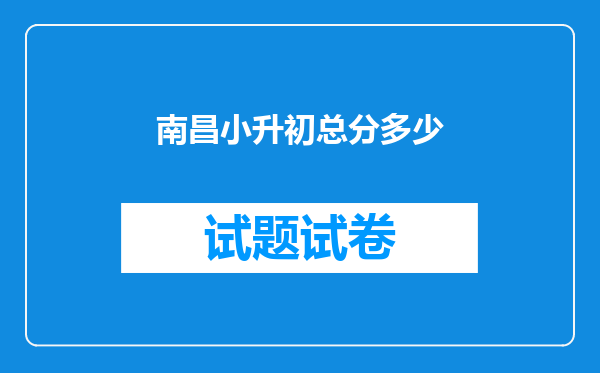 南昌小升初总分多少

试题试卷